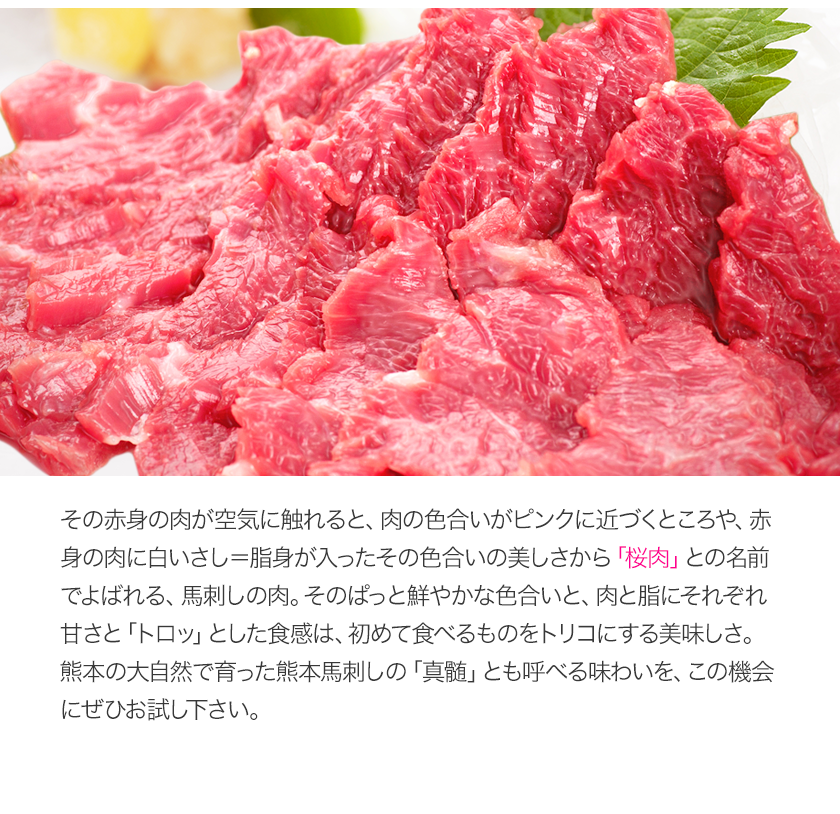 その赤身の肉が空気に触れると、肉の色合いがピンクに近づくところや、赤身の肉に白いさし＝脂身が入ったその色合いの美しさから「桜肉」との名前でよばれる、馬刺しの肉。そのぱっと鮮やかな色合いと、肉と脂にそれぞれ甘さと「トロッ」とした食感は、初めて食べるものをトリコにする美味しさ。熊本の大自然で育った熊本馬刺しの「真髄」とも呼べる味わいを、この機会にぜひお試し下さい。